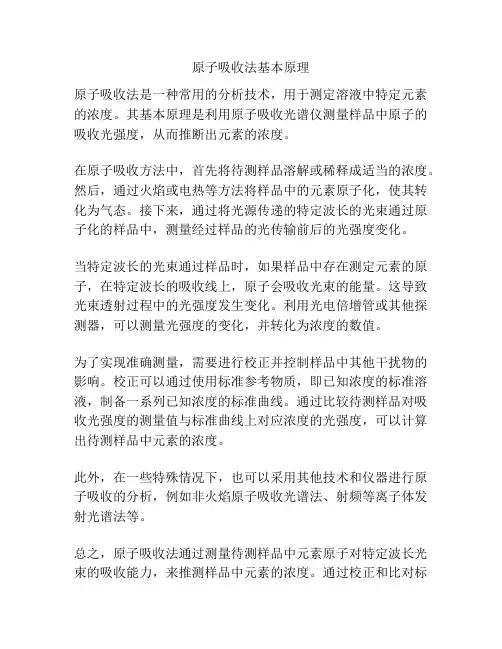 原子吸收法基本原理

原子吸收法是一种常用的分析技术，用于测定溶液中特定元素的浓度。其基本原理是利用原子吸收光谱仪测量样品中原子的吸收光强度，从而推断出元素的浓度。

在原子吸收方法中，首先将待测样品溶解或稀释成适当的浓度。然后，通过火焰或电热等方法将样品中的元素原子化，使其转化为气态。接下来，通过将光源传递的特定波长的光束通过原子化的样品中，测量经过样品的光传输前后的光强度变化。

当特定波长的光束通过样品时，如果样品中存在测定元素的原子，在特定波长的吸收线上，原子会吸收光束的能量。这导致光束透射过程中的光强度发生变化。利用光电倍增管或其他探测器，可以测量光强度的变化，并转化为浓度的数值。

为了实现准确测量，需要进行校正并控制样品中其他干扰物的影响。校正可以通过使用标准参考物质，即已知浓度的标准溶液，制备一系列已知浓度的标准曲线。通过比较待测样品对吸收光强度的测量值与标准曲线上对应浓度的光强度，可以计算出待测样品中元素的浓度。

此外，在一些特殊情况下，也可以采用其他技术和仪器进行原子吸收的分析，例如非火焰原子吸收光谱法、射频等离子体发射光谱法等。

总之，原子吸收法通过测量待测样品中元素原子对特定波长光束的吸收能力，来推测样品中元素的浓度。通过校正和比对标